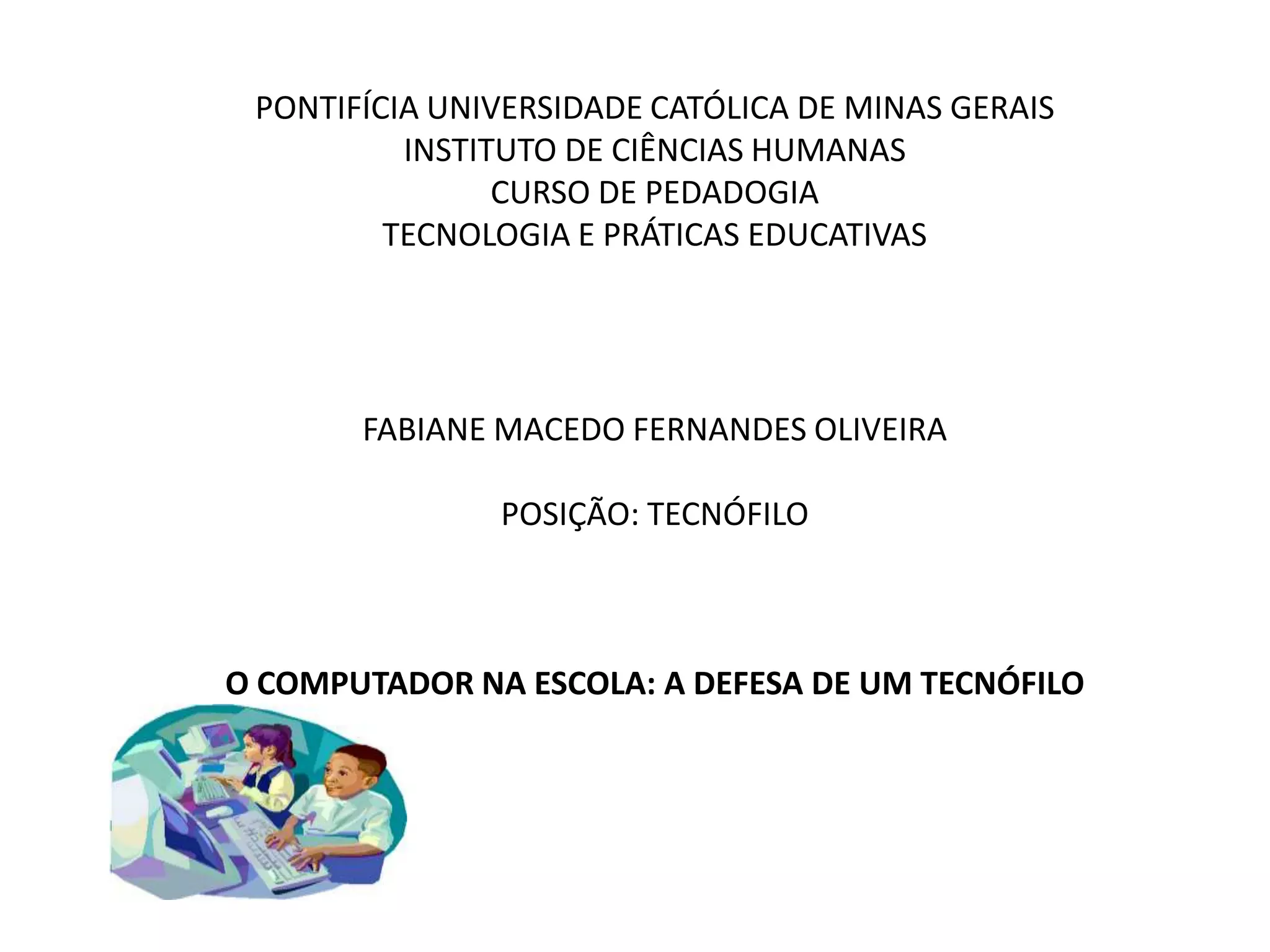 PONTIFÍCIA UNIVERSIDADE CATÓLICA DE MINAS GERAIS
INSTITUTO DE CIÊNCIAS HUMANAS
CURSO DE PEDADOGIA
TECNOLOGIA E PRÁTICAS EDUCATIVAS

FABIANE MACEDO FERNANDES OLIVEIRA

POSIÇÃO: TECNÓFILO

O COMPUTADOR NA ESCOLA: A DEFESA DE UM TECNÓFILO